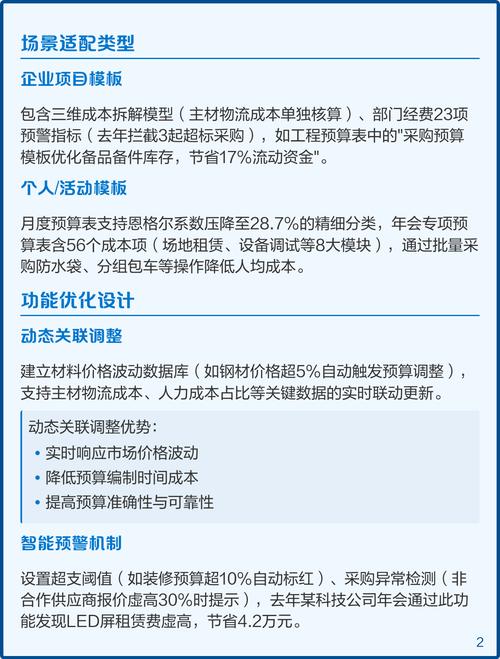 场景适配类型

企业项目模板

包含三维成本拆解模型（主材物流成本单独核算）、部门经费23项预警指标（去年拦截3起超标采购），如工程预算表中的"采购预算模板优化备品备件库存，节省17%流动资金"。

个人/活动模板

月度预算表支持恩格尔系数压降至28.7%的精细分类，年会专项预算表含56个成本项（场地租赁、设备调试等8大模块），通过批量采购防水袋、分组包车等操作降低人均成本。

功能优化设计

动态关联调整

建立材料价格波动数据库（如钢材价格超5%自动触发预算调整），支持主材物流成本、人力成本占比等关键数据的实时联动更新。

动态关联调整优势：
• 实时响应市场价格波动
• 降低预算编制时间成本
• 提高预算准确性与可靠性

智能预警机制

设置超支阈值（如装修预算超10%自动标红）、采购异常检测（非合作供应商报价虚高30%时提示），去年某科技公司年会通过此功能发现LED屏租赁费虚高，节省4.2万元。

2